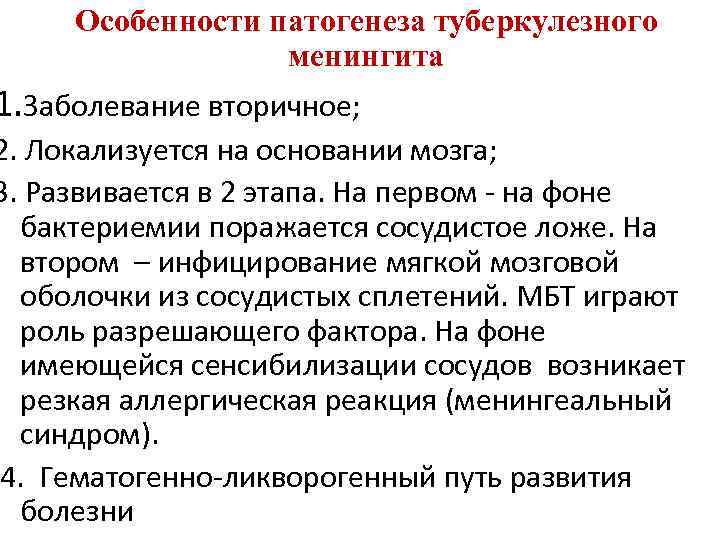 Особенности патогенеза туберкулезного менингита

1.Заболевание вторичное;

2. Локализуется на основании мозга;

3. Развивается в 2 этапа. На первом - на фоне бактериемии поражается сосудистое ложе. На втором – инфицирование мягкой мозговой оболочки из сосудистых сплетений. МБТ играют роль разрешающего фактора. На фоне имеющейся сенсибилизации сосудов возникает резкая аллергическая реакция (менингеальный синдром).

4. Гематогенно-ликворогенный путь развития болезни